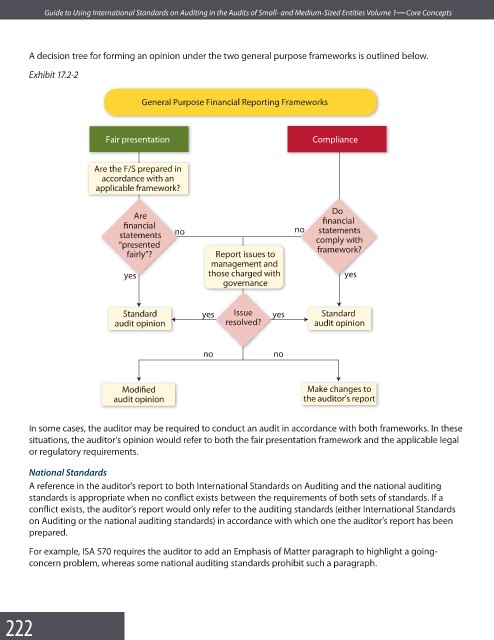 Guide to Using International Standards on Auditing in the Audits of Small- and Medium-Sized Entities Volume 1—Core Concepts

A decision tree for forming an opinion under the two general purpose frameworks is outlined below.

Exhibit 17.2-2

General Purpose Financial Reporting Frameworks

Fair presentation

Compliance

Are the F/S prepared in accordance with an applicable framework?

Are financial statements "presented fairly"?

no

no

Do financial statements comply with framework?

Report issues to management and those charged with governance

yes

yes

Standard audit opinion

yes

Issue resolved?

yes

Standard audit opinion

no

no

Modified audit opinion

Make changes to the auditor's report

In some cases, the auditor may be required to conduct an audit in accordance with both frameworks. In these situations, the auditor's opinion would refer to both the fair presentation framework and the applicable legal or regulatory requirements.

National Standards

A reference in the auditor's report to both International Standards on Auditing and the national auditing standards is appropriate when no conflict exists between the requirements of both sets of standards. If a conflict exists, the auditor's report would only refer to the auditing standards (either International Standards on Auditing or the national auditing standards) in accordance with which one the auditor's report has been prepared.

For example, ISA 570 requires the auditor to add an Emphasis of Matter paragraph to highlight a going-concern problem, whereas some national auditing standards prohibit such a paragraph.

222